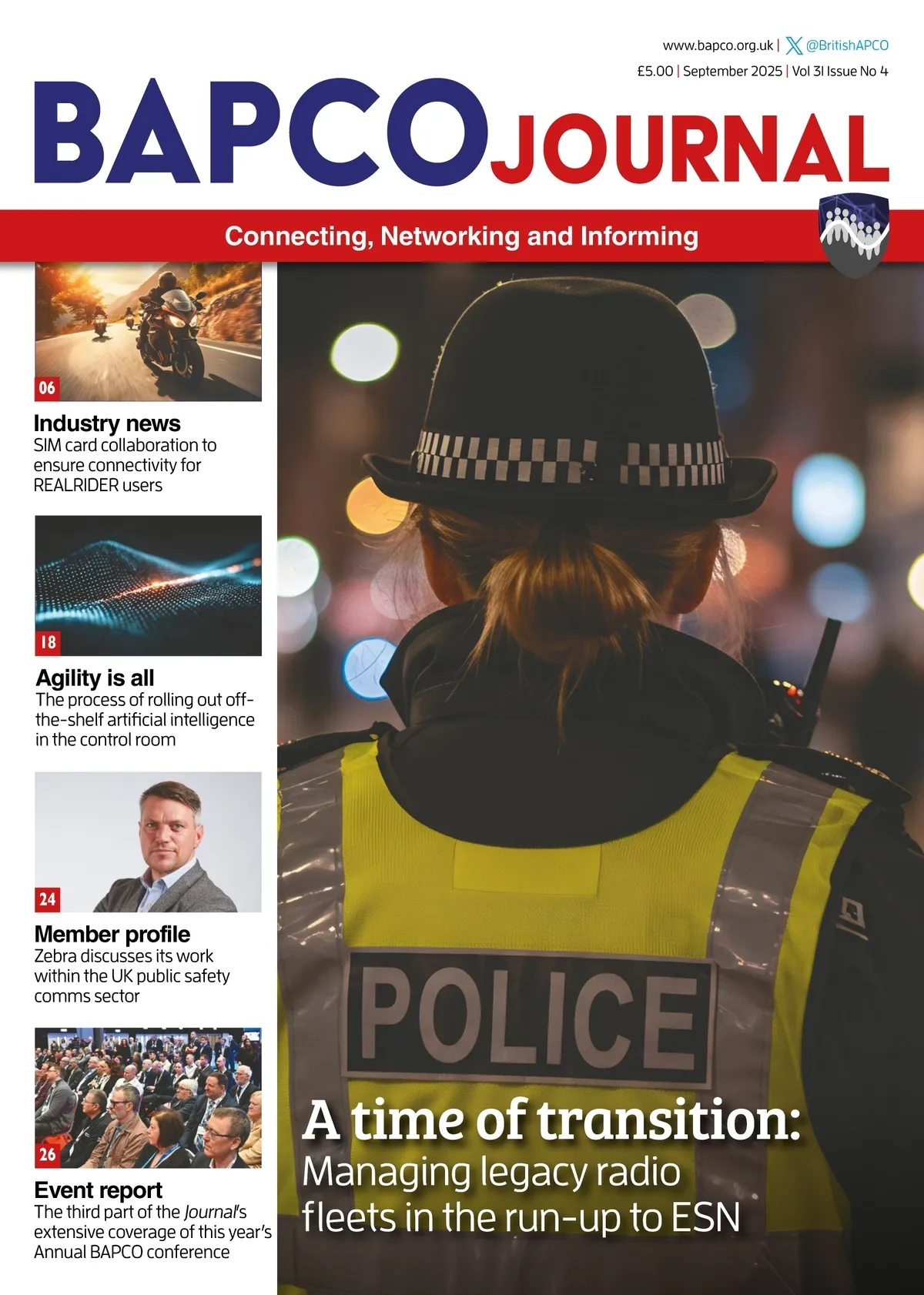 www.bapco.org.uk | @BritishAPCO

£5.00 | September 2025 | Vol 31 Issue No 4

BAPCO JOURNAL

Connecting, Networking and Informing

06

Industry news
SIM card collaboration to ensure connectivity for REALRIDER users

18

Agility is all
The process of rolling out off-the-shelf artificial intelligence in the control room

24

Member profile
Zebra discusses its work within the UK public safety comms sector

26

Event report
The third part of the Journal's extensive coverage of this year's Annual BAPCO conference

POLICE

A time of transition:
Managing legacy radio fleets in the run-up to ESN